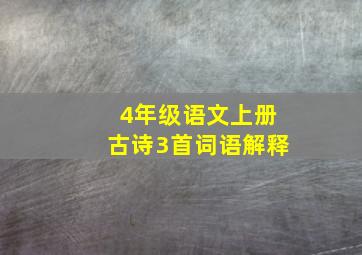 4年级语文上册
古诗3首词语解释